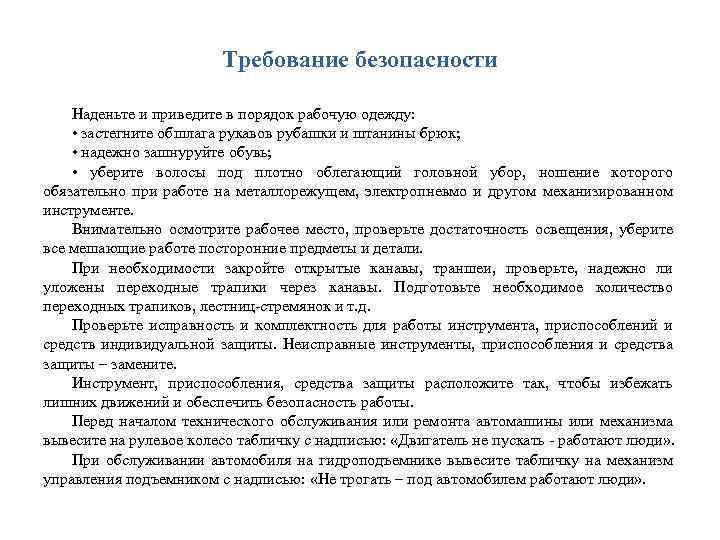 Требование безопасности

Наденьте и приведите в порядок рабочую одежду:
• застегните обшлага рукавов рубашки и штанины брюк;
• надежно зашнуруйте обувь;
• уберите волосы под плотно облегающий головной убор, ношение которого обязательно при работе на металлорежущем, электропневмо и другом механизированном инструменте.

Внимательно осмотрите рабочее место, проверьте достаточность освещения, уберите все мешающие работе посторонние предметы и детали.

При необходимости закройте открытые канавы, траншеи, проверьте, надежно ли уложены переходные трапики через канавы. Подготовьте необходимое количество переходных трапиков, лестниц-стремянок и т.д.

Проверьте исправность и комплектность для работы инструмента, приспособлений и средств индивидуальной защиты. Неисправные инструменты, приспособления и средства защиты – замените.

Инструмент, приспособления, средства защиты расположите так, чтобы избежать лишних движений и обеспечить безопасность работы.

Перед началом технического обслуживания или ремонта автомашины или механизма вывесите на рулевое колесо табличку с надписью: «Двигатель не пускать - работают люди».

При обслуживании автомобиля на гидроподъемнике вывесите табличку на механизм управления подъемником с надписью: «Не трогать – под автомобилем работают люди».